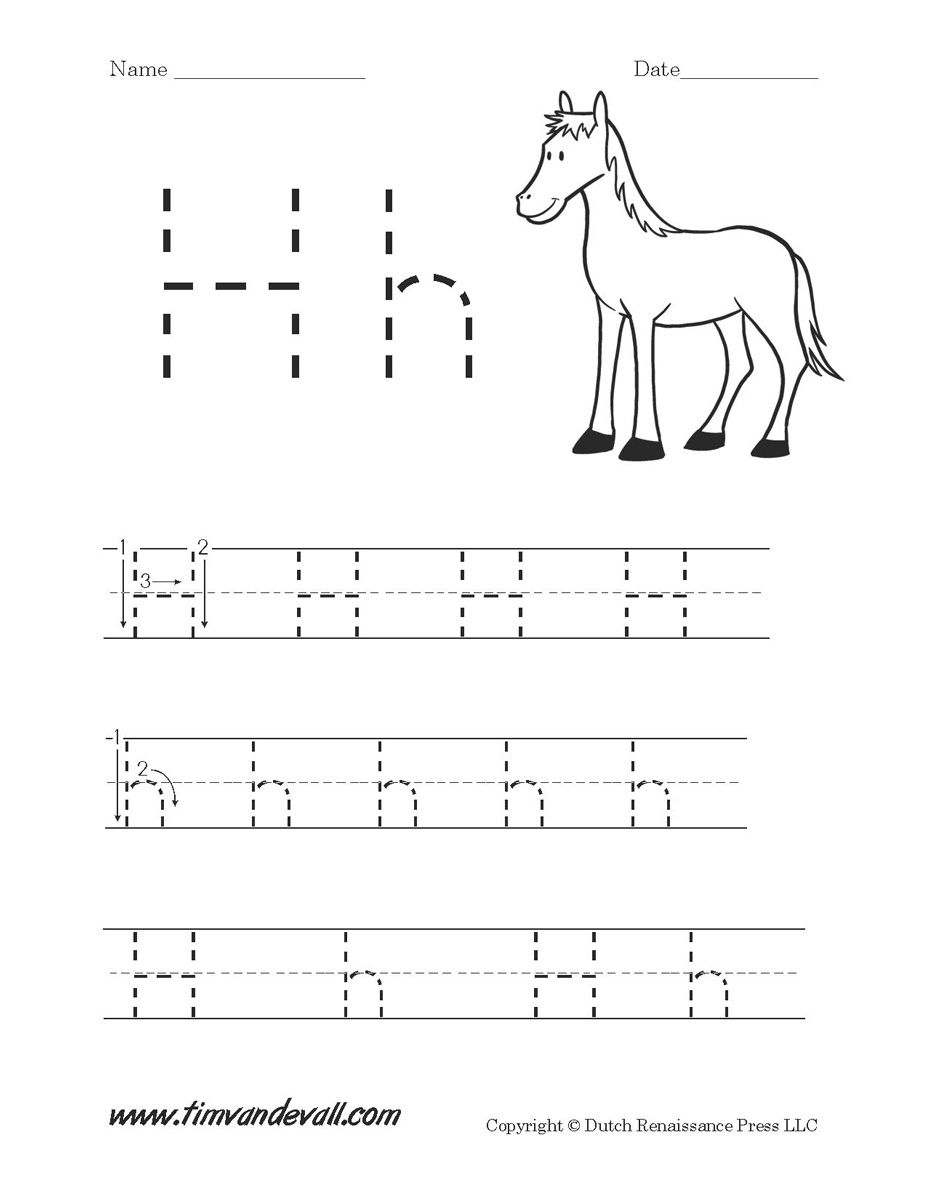 Name ________________ Date____________

H h

1 2 3
H H H H

1 2
h h h h h

H h H h

www.timvandevall.com

Copyright © Dutch Renaissance Press LLC